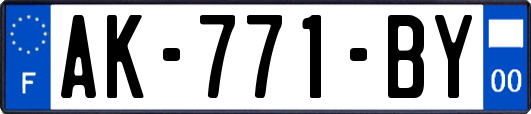 F
AK-771-BY
00